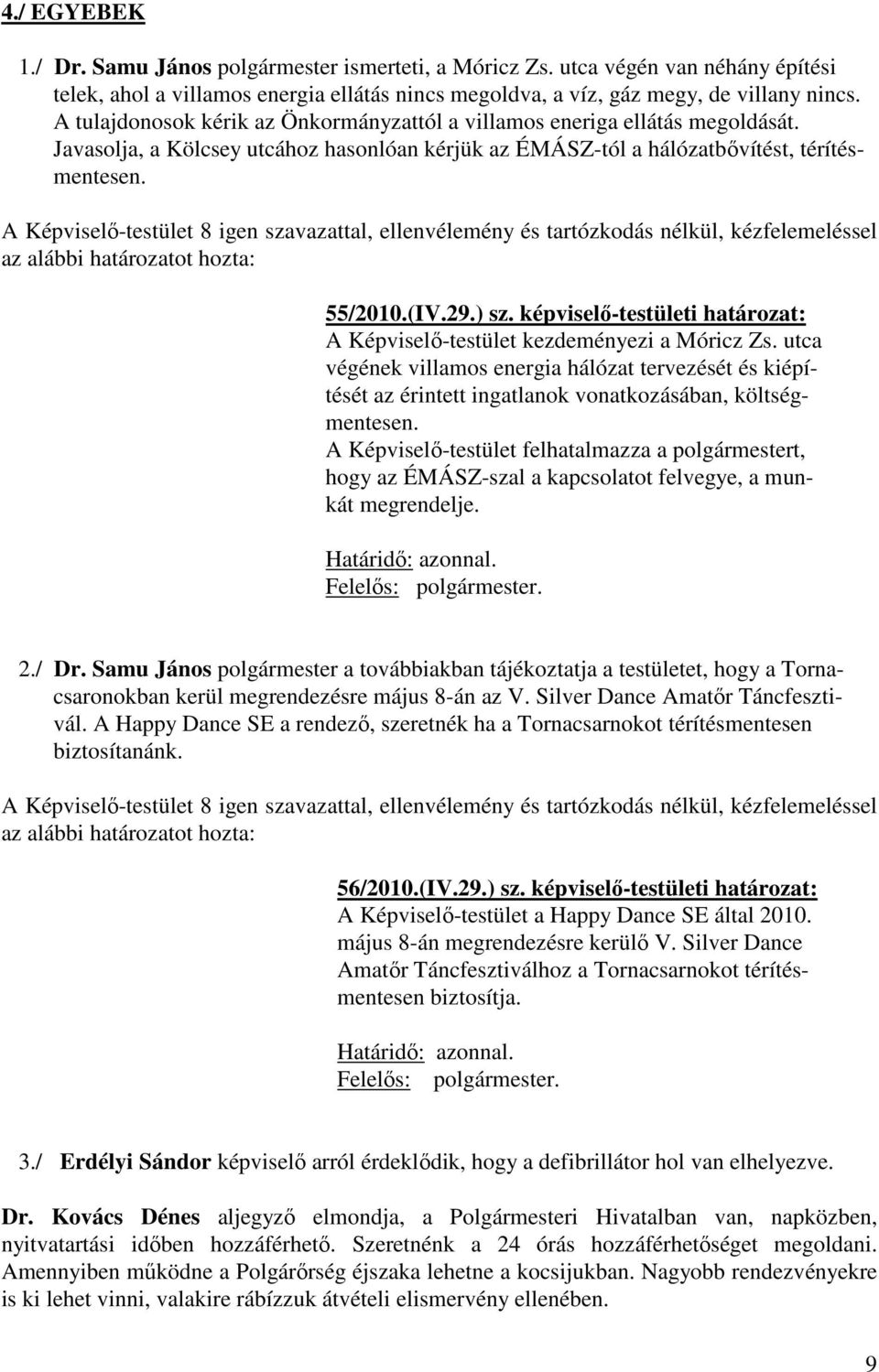 4./ EGYEBEK

1./ Dr. Samu János polgármester ismerteti, a Móricz Zs. utca végén van néhány építési telek, ahol a villamos energia ellátás nincs megoldva, a víz, gáz megy, de villany nincs. A tulajdonosok kérik az Önkormányzattól a villamos eneriga ellátás megoldását. Javasolja, a Kölcsey utcához hasonlóan kérjük az ÉMÁSZ-tól a hálózatbővítést, térítésmentesen.

A Képviselő-testület 8 igen szavazattal, ellenvélemény és tartózkodás nélkül, kézfelemeléssel az alábbi határozatot hozta:

55/2010.(IV.29.) sz. képviselő-testületi határozat:
A Képviselő-testület kezdeményezi a Móricz Zs. utca végének villamos energia hálózat tervezését és kiépítését az érintett ingatlanok vonatkozásában, költségmentesen.
A Képviselő-testület felhatalmazza a polgármestert, hogy az ÉMÁSZ-szal a kapcsolatot felvegye, a munkát megrendelje.

Határidő: azonnal.
Felelős: polgármester.

2./ Dr. Samu János polgármester a továbbiakban tájékoztatja a testületet, hogy a Tornacsaronokban kerül megrendezésre május 8-án az V. Silver Dance Amatőr Táncfesztivál. A Happy Dance SE a rendező, szeretnék ha a Tornacsarnokot térítésmentesen biztosítanánk.

A Képviselő-testület 8 igen szavazattal, ellenvélemény és tartózkodás nélkül, kézfelemeléssel az alábbi határozatot hozta:

56/2010.(IV.29.) sz. képviselő-testületi határozat:
A Képviselő-testület a Happy Dance SE által 2010. május 8-án megrendezésre kerülő V. Silver Dance Amatőr Táncfesztiválhoz a Tornacsarnokot térítésmentesen biztosítja.

Határidő: azonnal.
Felelős: polgármester.

3./ Erdélyi Sándor képviselő arról érdeklődik, hogy a defibrillátor hol van elhelyezve.

Dr. Kovács Dénes aljegyző elmondja, a Polgármesteri Hivatalban van, napközben, nyitvatartási időben hozzáférhető. Szeretnénk a 24 órás hozzáférhetőséget megoldani. Amennyiben működne a Polgárőrség éjszaka lehetne a kocsijukban. Nagyobb rendezvényekre is ki lehet vinni, valakire rábízzuk átvételi elismervény ellenében.

9